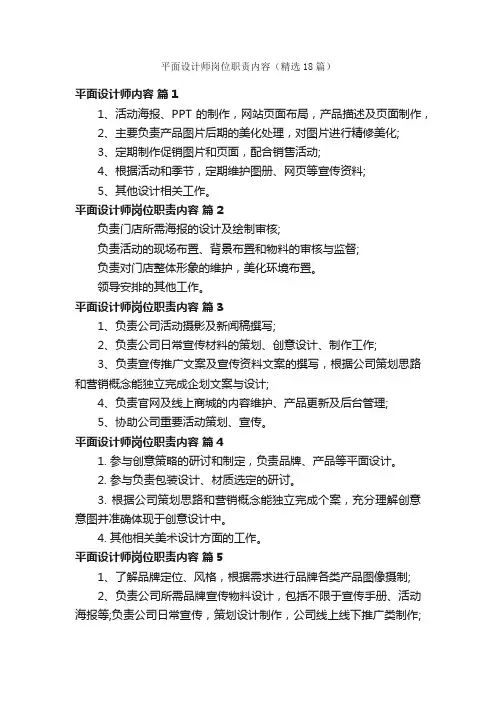 平面设计师岗位职责内容（精选18篇）

平面设计师内容 篇1

1、活动海报、PPT 的制作，网站页面布局，产品描述及页面制作，

2、主要负责产品图片后期的美化处理，对图片进行精修美化;

3、定期制作促销图片和页面，配合销售活动;

4、根据活动和季节，定期维护图册、网页等宣传资料;

5、其他设计相关工作。

平面设计师岗位职责内容 篇2

负责门店所需海报的设计及绘制审核;

负责活动的现场布置、背景布置和物料的审核与监督;

负责对门店整体形象的维护，美化环境布置。

领导安排的其他工作。

平面设计师岗位职责内容 篇3

1、负责公司活动摄影及新闻稿撰写;

2、负责公司日常宣传材料的策划、创意设计、制作工作;

3、负责宣传推广文案及宣传资料文案的撰写，根据公司策划思路和营销概念能独立完成企划文案与设计;

4、负责官网及线上商城的内容维护、产品更新及后台管理;

5、协助公司重要活动策划、宣传。

平面设计师岗位职责内容 篇4

1. 参与创意策略的研讨和制定，负责品牌、产品等平面设计。

2. 参与负责包装设计、材质选定的研讨。

3. 根据公司策划思路和营销概念能独立完成个案，充分理解创意意图并准确体现于创意设计中。

4. 其他相关美术设计方面的工作。

平面设计师岗位职责内容 篇5

1、了解品牌定位、风格，根据需求进行品牌各类产品图像摄制;

2、负责公司所需品牌宣传物料设计，包括不限于宣传手册、活动海报等;负责公司日常宣传，策划设计制作，公司线上线下推广类制作;